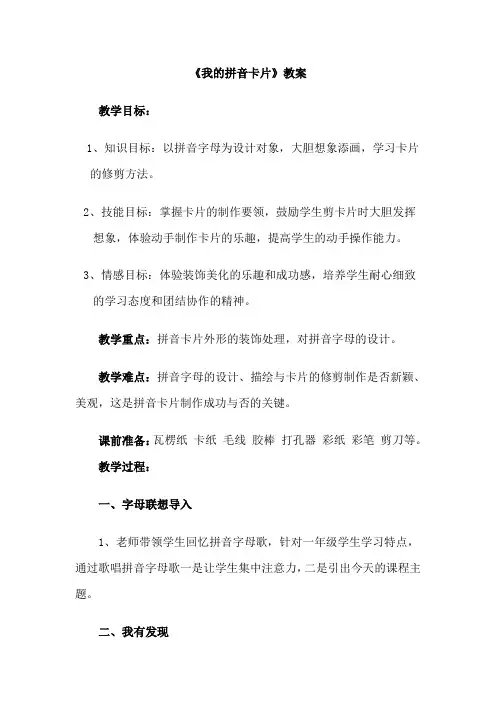 《我的拼音卡片》教案

教学目标：

1、知识目标：以拼音字母为设计对象，大胆想象添画，学习卡片的修剪方法。

2、技能目标：掌握卡片的制作要领，鼓励学生剪卡片时大胆发挥想象，体验动手制作卡片的乐趣，提高学生的动手操作能力。

3、情感目标：体验装饰美化的乐趣和成功感，培养学生耐心细致的学习态度和团结协作的精神。

教学重点：拼音卡片外形的装饰处理，对拼音字母的设计。

教学难点：拼音字母的设计、描绘与卡片的修剪制作是否新颖、美观，这是拼音卡片制作成功与否的关键。

课前准备：瓦楞纸 卡纸 毛线 胶棒 打孔器 彩纸 彩笔 剪刀等。

教学过程：

一、字母联想导入

1、老师带领学生回忆拼音字母歌，针对一年级学生学习特点，通过歌唱拼音字母歌一是让学生集中注意力，二是引出今天的课程主题。

二、我有发现